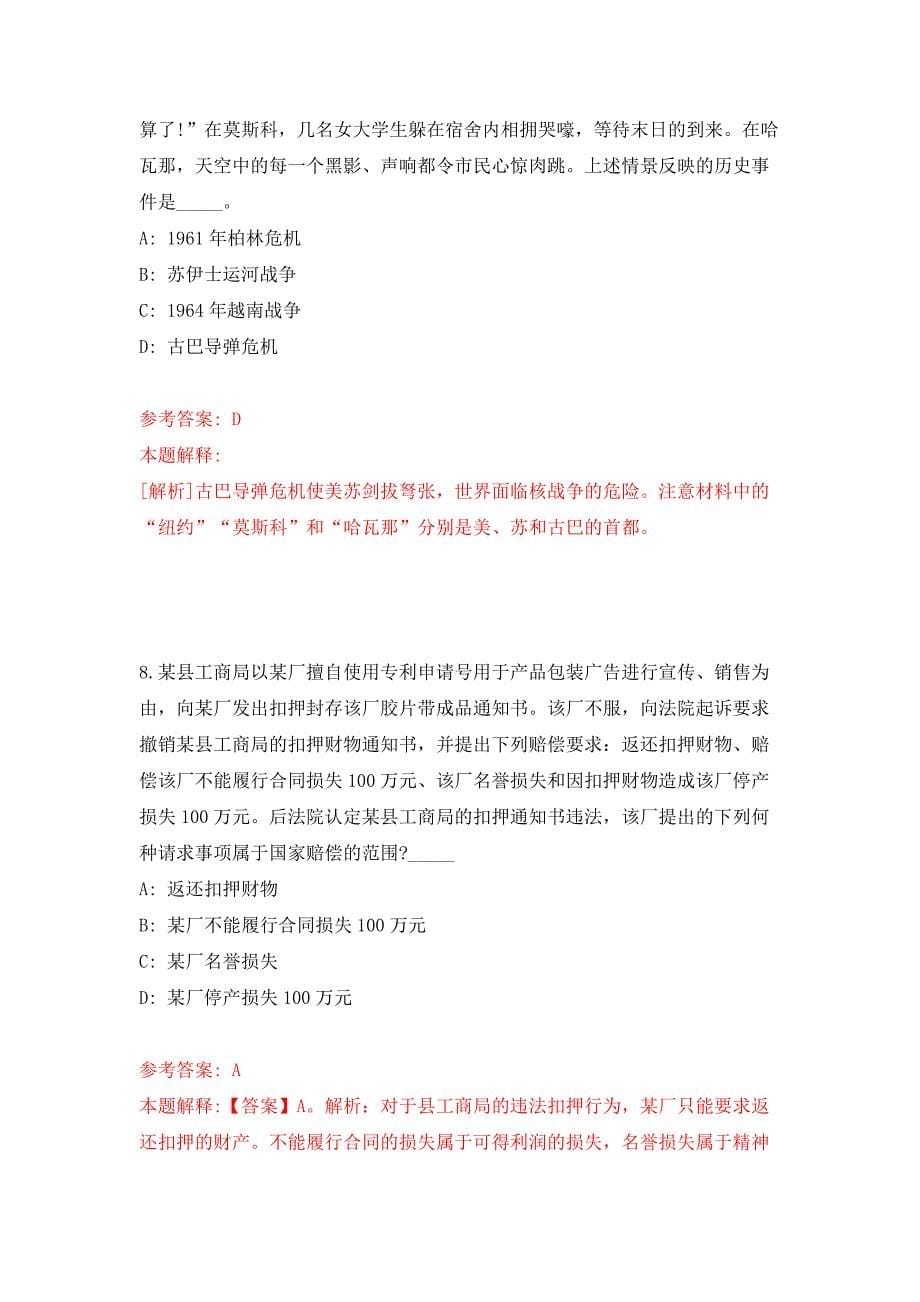 算了!”在莫斯科，几名女大学生躲在宿舍内相拥哭嚎，等待末日的到来。在哈瓦那，天空中的每一个黑影、声响都令市民心惊肉跳。上述情景反映的历史事件是_____。

A: 1961 年柏林危机

B: 苏伊士运河战争

C: 1964 年越南战争

D: 古巴导弹危机

参考答案: D

本题解释:

[解析]古巴导弹危机使美苏剑拔弩张，世界面临核战争的危险。注意材料中的“纽约”“莫斯科”和“哈瓦那”分别是美、苏和古巴的首都。

8.某县工商局以某厂擅自使用专利申请号用于产品包装广告进行宣传、销售为由，向某厂发出扣押封存该厂胶片带成品通知书。该厂不服，向法院起诉要求撤销某县工商局的扣押财物通知书，并提出下列赔偿要求：返还扣押财物、赔偿该厂不能履行合同损失 100 万元、该厂名誉损失和因扣押财物造成该厂停产损失 100 万元。后法院认定某县工商局的扣押通知书违法，该厂提出的下列何种请求事项属于国家赔偿的范围?_____

A: 返还扣押财物

B: 某厂不能履行合同损失 100 万元

C: 某厂名誉损失

D: 某厂停产损失 100 万元

参考答案: A

本题解释:【答案】A。解析：对于县工商局的违法扣押行为，某厂只能要求返还扣押的财产。不能履行合同的损失属于可得利润的损失，名誉损失属于精神